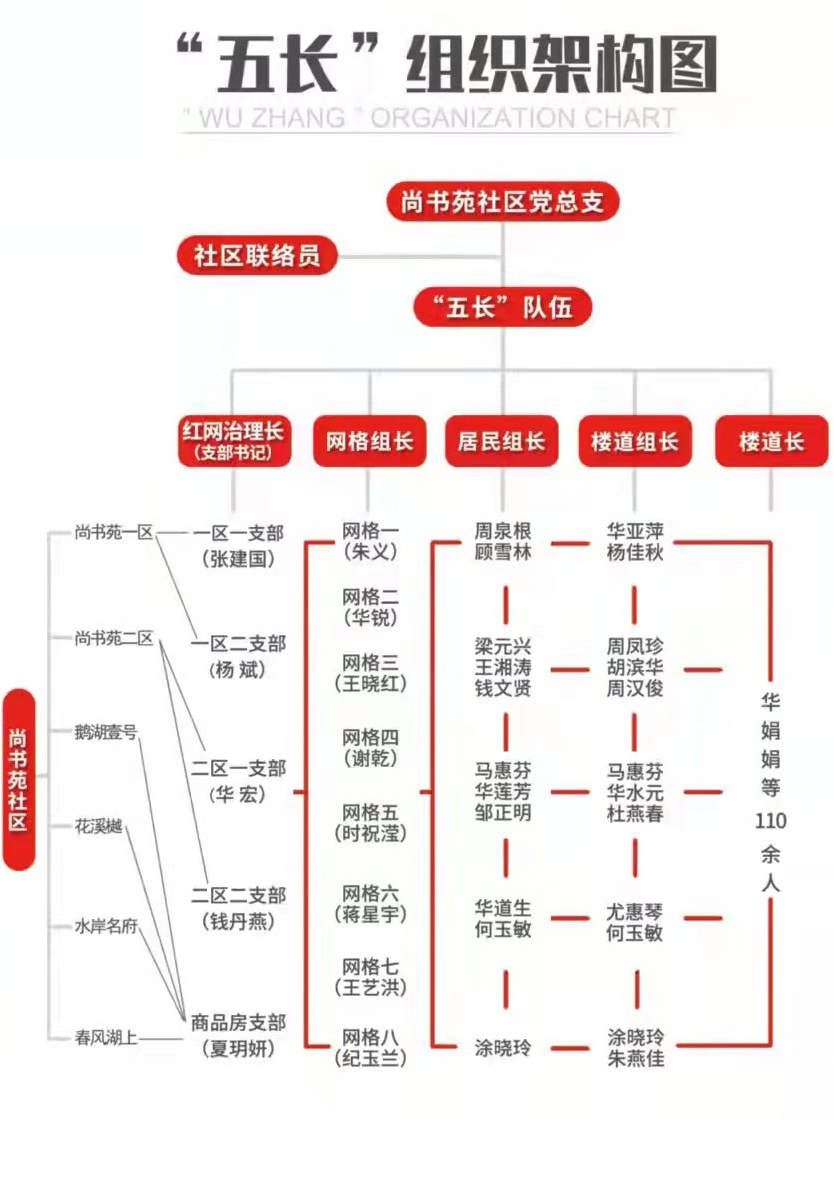 “五长”组织架构图
" WU ZHANG " ORGANIZATION CHART

尚书苑社区党总支

社区联络员

“五长”队伍

红网治理长
(支部书记)

网格组长

居民组长

楼道组长

楼道长

尚书苑社区

尚书苑一区
尚书苑二区
鹅湖壹号
花溪樾
水岸名府
春风湖上

一区一支部
(张建国)

一区二支部
(杨 斌)

二区一支部
(华 宏)

二区二支部
(钱丹燕)

商品房支部
(夏玥妍)

网格一
(朱义)

网格二
(华锐)

网格三
(王晓红)

网格四
(谢乾)

网格五
(时祝滢)

网格六
(蒋星宇)

网格七
(王艺洪)

网格八
(纪玉兰)

周泉根
顾雪林

梁元兴
王湘涛
钱文贤

马惠芬
华莲芳
邹正明

华道生
何玉敏

涂晓玲

华亚萍
杨佳秋

周凤珍
胡滨华
周汉俊

马惠芬
华水元
杜燕春

尤惠琴
何玉敏

涂晓玲
朱燕佳

华娟娟等110余人